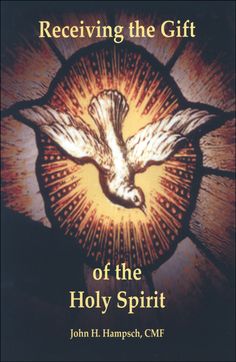 Receiving the Gift

of the
Holy Spirit

John H. Hampsch, CMF